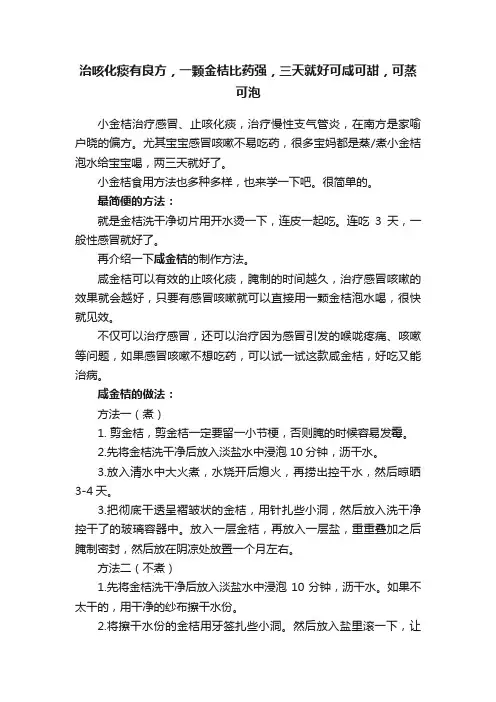 治咳化痰有良方，一颗金桔比药强，三天就好可咸可甜，可蒸可泡

小金桔治疗感冒、止咳化痰，治疗慢性支气管炎，在南方是家喻户晓的偏方。尤其宝宝感冒咳嗽不易吃药，很多宝妈都是蒸/煮小金桔泡水给宝宝喝，两三天就好了。

小金桔食用方法也多种多样，也来学一下吧。很简单的。

最简便的方法：

就是金桔洗干净切片用开水烫一下，连皮一起吃。连吃 3 天，一般性感冒就好了。

再介绍一下咸金桔的制作方法。

咸金桔可以有效的止咳化痰，腌制的时间越久，治疗感冒咳嗽的效果就会越好，只要有感冒咳嗽就可以直接用一颗金桔泡水喝，很快就见效。

不仅可以治疗感冒，还可以治疗因为感冒引发的喉咙疼痛、咳嗽等问题，如果感冒咳嗽不想吃药，可以试一试这款咸金桔，好吃又能治病。

咸金桔的做法：

方法一（煮）

1. 剪金桔，剪金桔一定要留一小节梗，否则腌的时候容易发霉。

2.先将金桔洗干净后放入淡盐水中浸泡 10 分钟，沥干水。

3.放入清水中大火煮，水烧开后熄火，再捞出控干水，然后晾晒 3-4 天。

3.把彻底干透呈褶皱状的金桔，用针扎些小洞，然后放入洗干净控干了的玻璃容器中。放入一层金桔，再放入一层盐，重重叠加之后腌制密封，然后放在阴凉处放置一个月左右。

方法二（不煮）

1.先将金桔洗干净后放入淡盐水中浸泡 10 分钟，沥干水。如果不太干的，用干净的纱布擦干水份。

2.将擦干水份的金桔用牙签扎些小洞。然后放入盐里滚一下，让